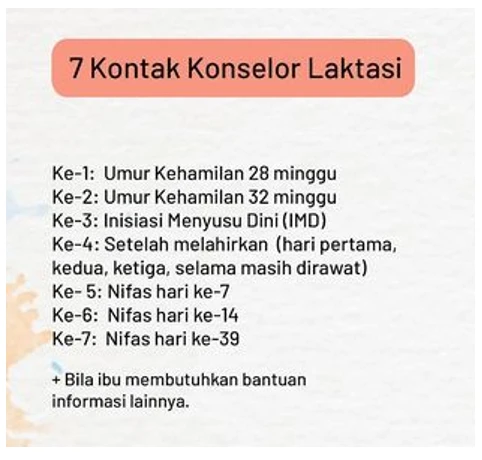 7 Kontak Konselor Laktasi

Ke-1: Umur Kehamilan 28 minggu
Ke-2: Umur Kehamilan 32 minggu
Ke-3: Inisiasi Menyusu Dini (IMD)
Ke-4: Setelah melahirkan (hari pertama, kedua, ketiga, selama masih dirawat)
Ke- 5: Nifas hari ke-7
Ke-6: Nifas hari ke-14
Ke-7: Nifas hari ke-39

+ Bila ibu membutuhkan bantuan informasi lainnya.